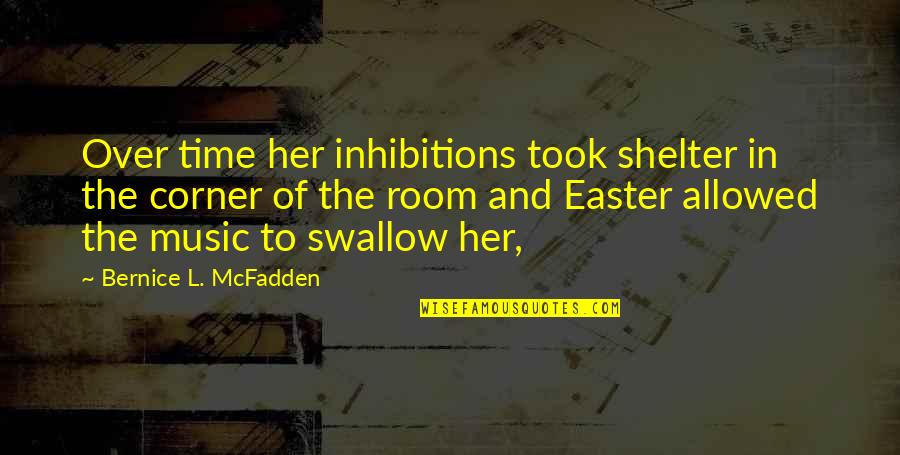 Over time her inhibitions took shelter in the corner of the room and Easter allowed the music to swallow her,

~ Bernice L. McFadden

WISEFAMOUSQUOTES.COM